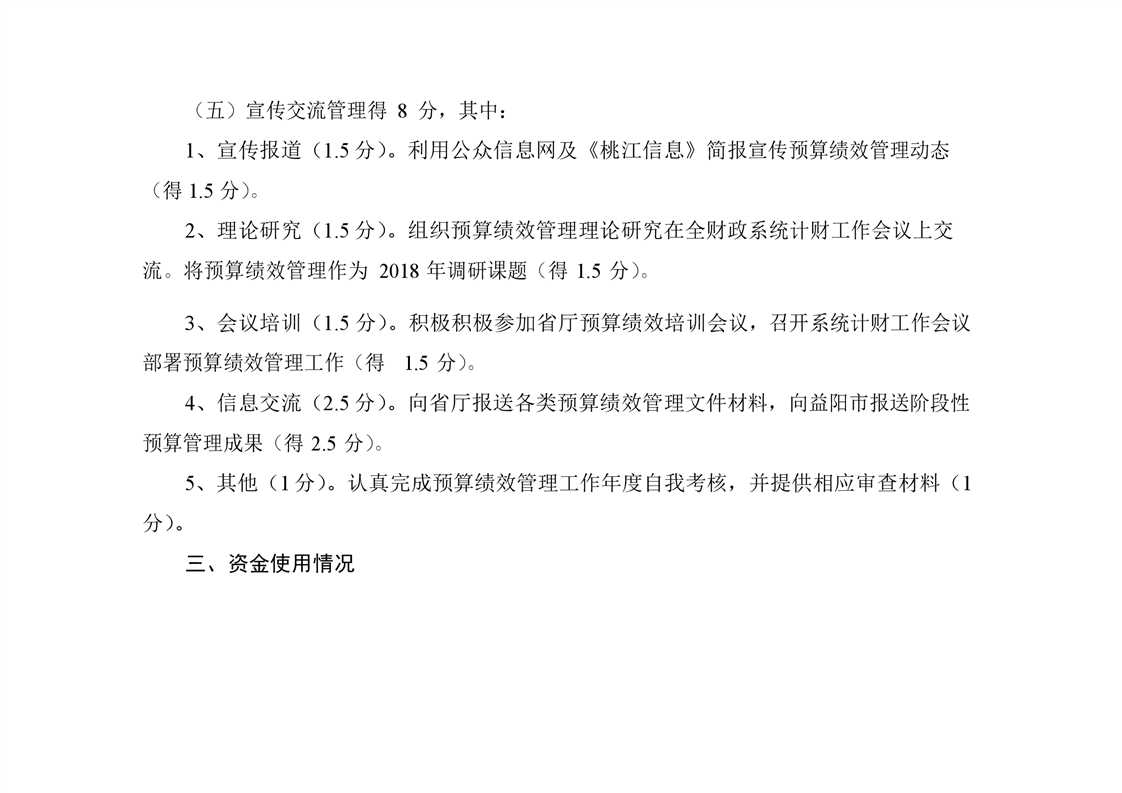 （五）宣传交流管理得8分，其中：

1、宣传报道（1.5分）。利用公众信息网及《桃江信息》简报宣传预算绩效管理动态（得1.5分）。

2、理论研究（1.5分）。组织预算绩效管理理论研究在全财政系统计财工作会议上交流。将预算绩效管理作为2018年调研课题（得1.5分）。

3、会议培训（1.5分）。积极积极参加省厅预算绩效培训会议，召开系统计财工作会议部署预算绩效管理工作（得1.5分）。

4、信息交流（2.5分）。向省厅报送各类预算绩效管理文件材料，向益阳市报送阶段性预算管理成果（得2.5分）。

5、其他（1分）。认真完成预算绩效管理工作年度自我考核，并提供相应审查材料（1分）。

三、资金使用情况